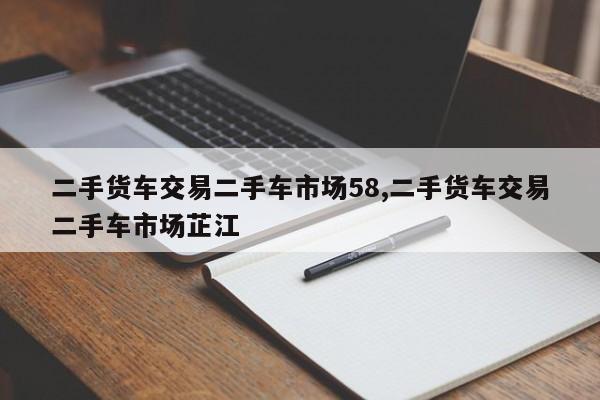 二手货车交易二手车市场58,二手货车交易二手车市场芷江